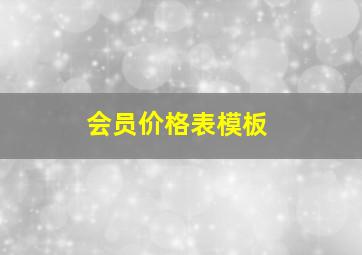 会员价格表模板